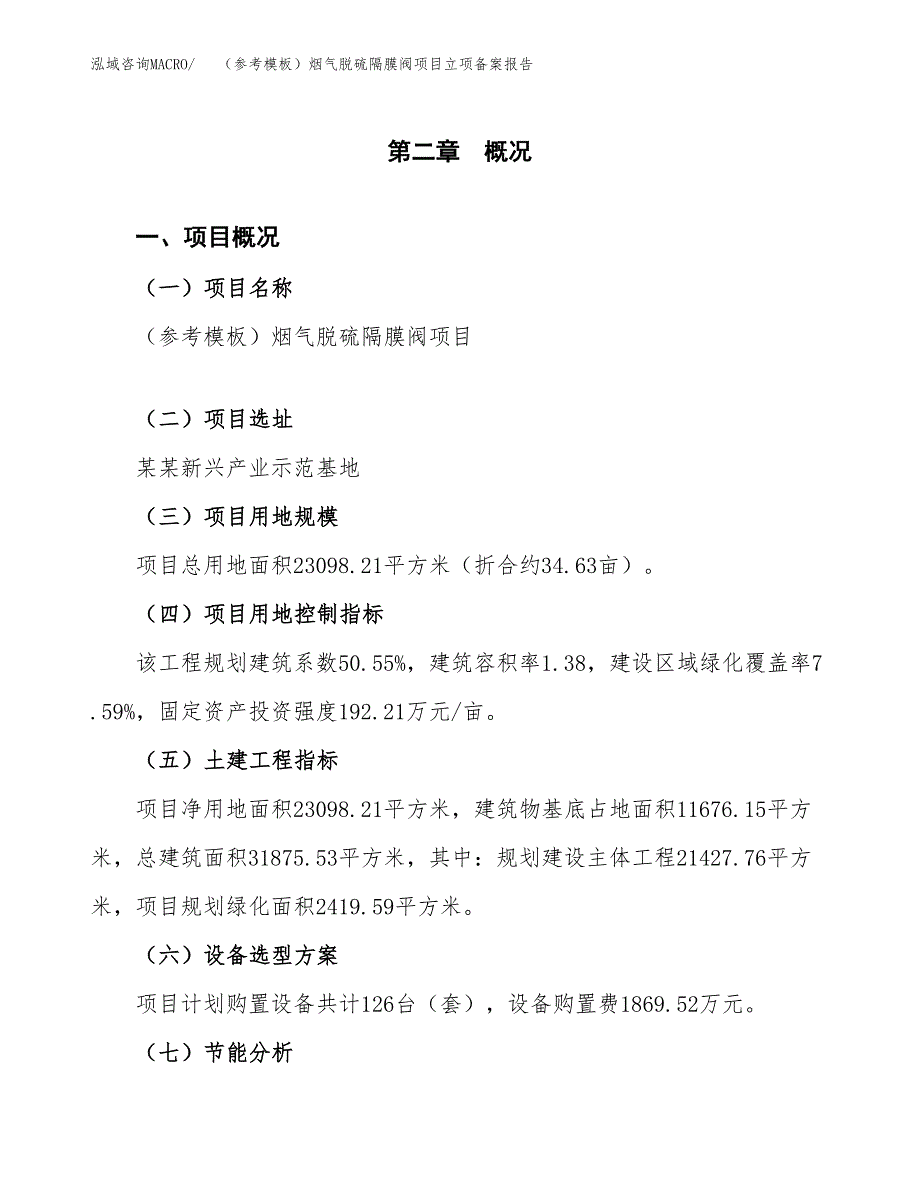 泓域咨询MACRO/ （参考模板）烟气脱硫隔膜阀项目立项备案报告

第二章 概况

一、项目概况

（一）项目名称

（参考模板）烟气脱硫隔膜阀项目

（二）项目选址

某某新兴产业示范基地

（三）项目用地规模

项目总用地面积23098.21平方米（折合约34.63亩）。

（四）项目用地控制指标

该工程规划建筑系数50.55%，建筑容积率1.38，建设区域绿化覆盖率7.59%，固定资产投资强度192.21万元/亩。

（五）土建工程指标

项目净用地面积23098.21平方米，建筑物基底占地面积11676.15平方米，总建筑面积31875.53平方米，其中：规划建设主体工程21427.76平方米，项目规划绿化面积2419.59平方米。

（六）设备选型方案

项目计划购置设备共计126台（套），设备购置费1869.52万元。

（七）节能分析